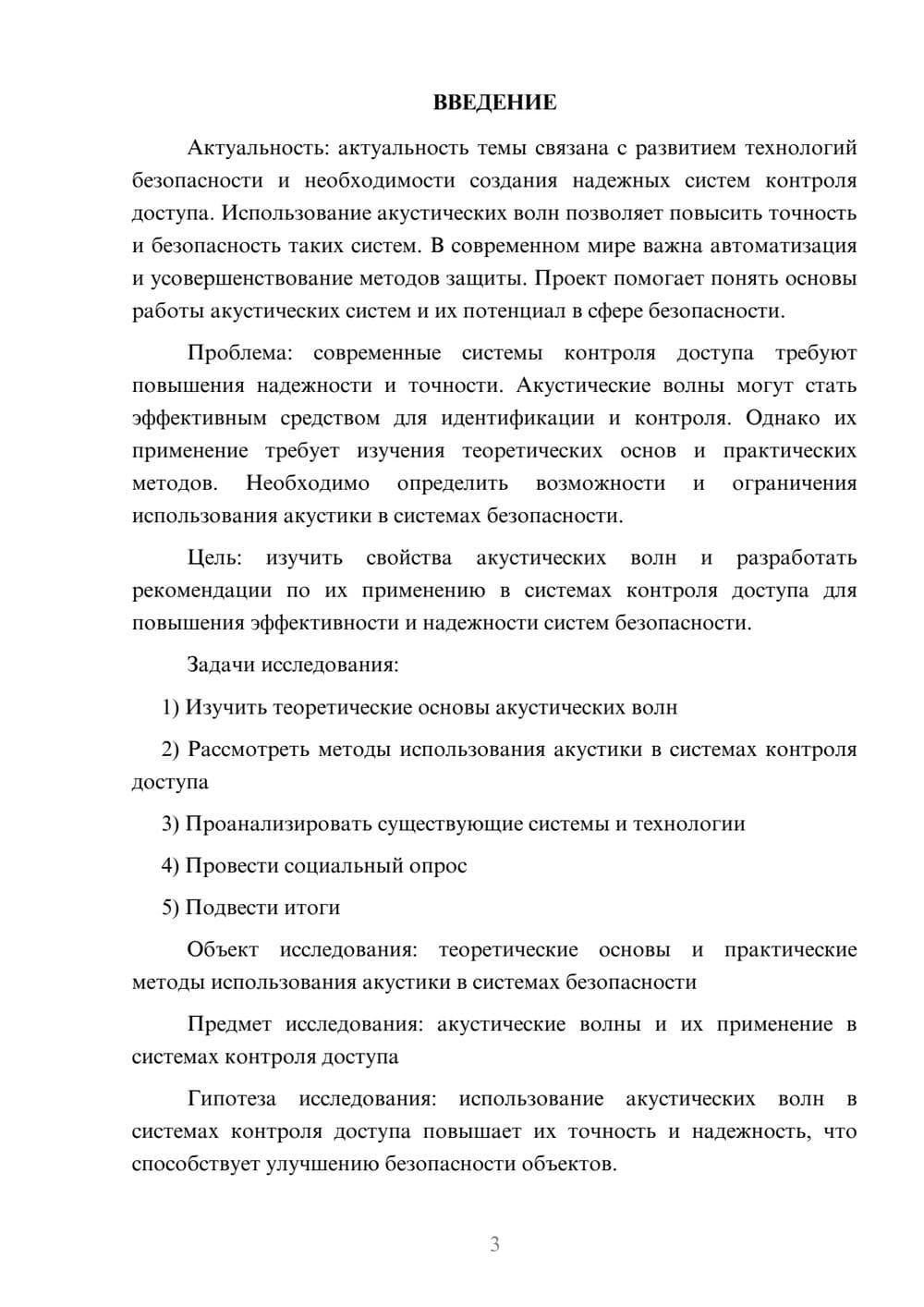 ВВЕДЕНИЕ

Актуальность: актуальность темы связана с развитием технологий безопасности и необходимости создания надежных систем контроля доступа. Использование акустических волн позволяет повысить точность и безопасность таких систем. В современном мире важна автоматизация и усовершенствование методов защиты. Проект помогает понять основы работы акустических систем и их потенциал в сфере безопасности.

Проблема: современные системы контроля доступа требуют повышения надежности и точности. Акустические волны могут стать эффективным средством для идентификации и контроля. Однако их применение требует изучения теоретических основ и практических методов. Необходимо определить возможности и ограничения использования акустики в системах безопасности.

Цель: изучить свойства акустических волн и разработать рекомендации по их применению в системах контроля доступа для повышения эффективности и надежности систем безопасности.

Задачи исследования:

1) Изучить теоретические основы акустических волн

2) Рассмотреть методы использования акустики в системах контроля доступа

3) Проанализировать существующие системы и технологии

4) Провести социальный опрос

5) Подвести итоги

Объект исследования: теоретические основы и практические методы использования акустики в системах безопасности

Предмет исследования: акустические волны и их применение в системах контроля доступа

Гипотеза исследования: использование акустических волн в системах контроля доступа повышает их точность и надежность, что способствует улучшению безопасности объектов.

3